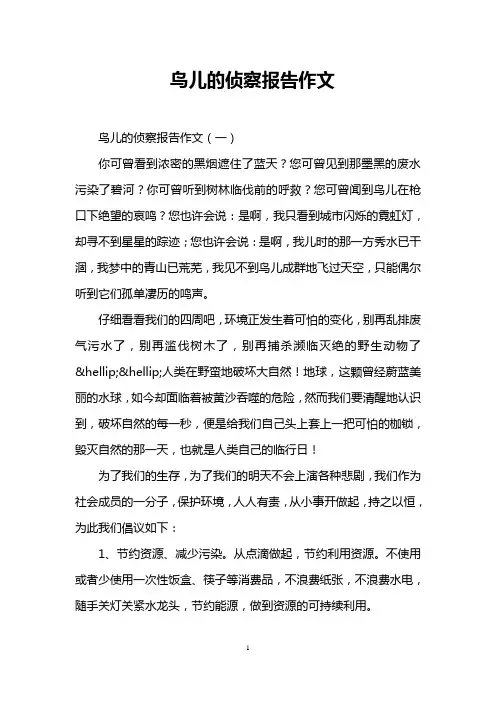 鸟儿的侦察报告作文

鸟儿的侦察报告作文（一）

你可曾看到浓密的黑烟遮住了蓝天？您可曾见到那墨黑的废水污染了碧河？你可曾听到树林临伐前的呼救？您可曾闻到鸟儿在枪口下绝望的哀鸣？您也许会说：是啊，我只看到城市闪烁的霓虹灯，却寻不到星星的踪迹；您也许会说：是啊，我儿时的那一方秀水已干涸，我梦中的青山已荒芜，我见不到鸟儿成群地飞过天空，只能偶尔听到它们孤单凄历的鸣声。

仔细看看我们的四周吧，环境正发生着可怕的变化，别再乱排废气污水了，别再滥伐树木了，别再捕杀濒临灭绝的野生动物了&hellip;&hellip;人类在野蛮地破坏大自然！地球，这颗曾经蔚蓝美丽的水球，如今却面临着被黄沙吞噬的危险，然而我们要清醒地认识到，破坏自然的每一秒，便是给我们自己头上套上一把可怕的枷锁，毁灭自然的那一天，也就是人类自己的临行日！

为了我们的生存，为了我们的明天不会上演各种悲剧，我们作为社会成员的一分子，保护环境，人人有责，从小事开做起，持之以恒，为此我们倡议如下：

1、节约资源、减少污染。从点滴做起，节约利用资源。不使用或者少使用一次性饭盒、筷子等消费品，不浪费纸张，不浪费水电，随手关灯关紧水龙头，节约能源，做到资源的可持续利用。

1